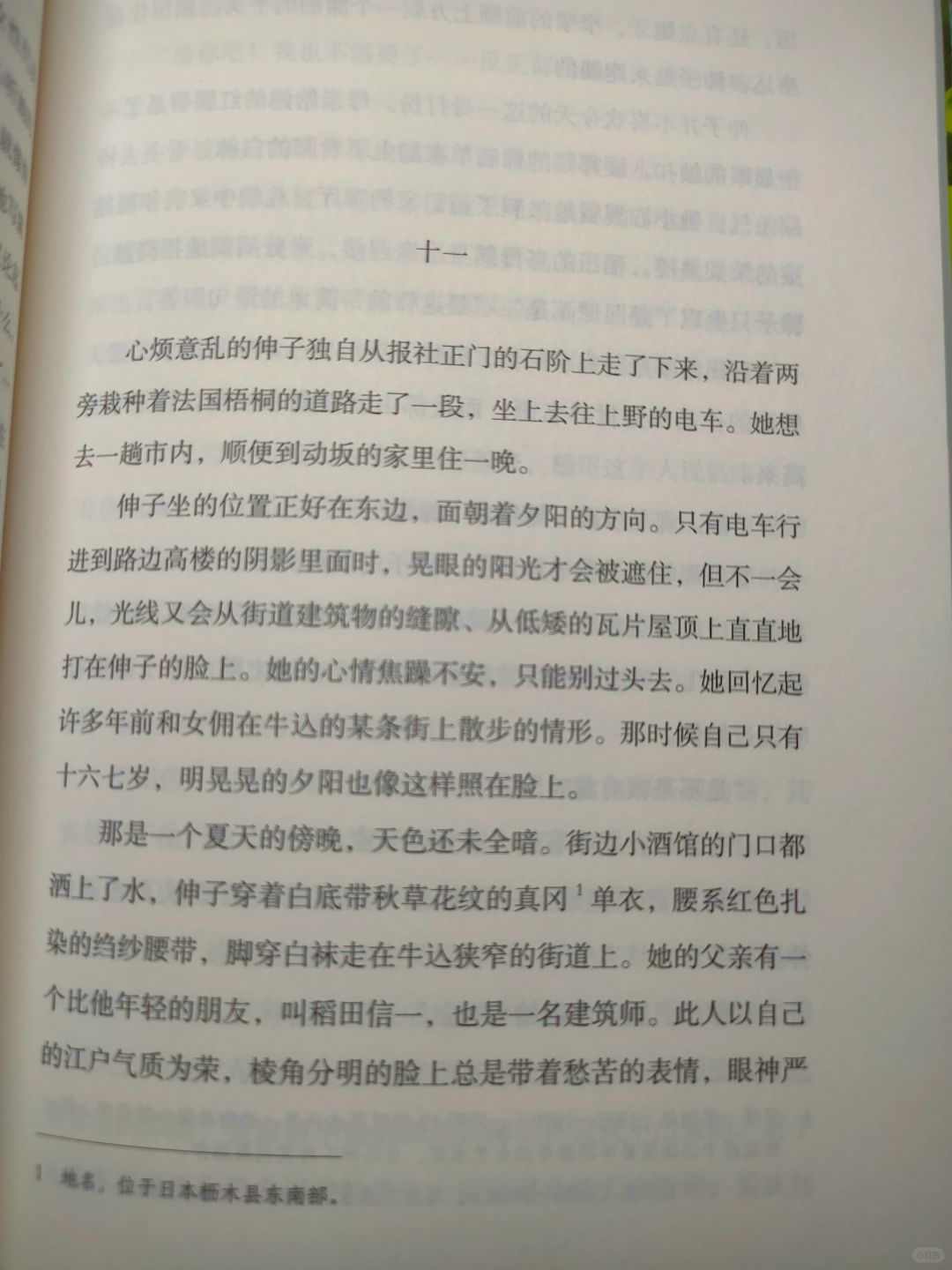 十一

心烦意乱的伸子独自从报社正门的石阶上走了下来，沿着两旁栽种着法国梧桐的道路走了一段，坐上去往上野的电车。她想去一趟市内，顺便到动坂的家里住一晚。

伸子坐的位置正好在东边，面朝着夕阳的方向。只有电车行进到路边高楼的阴影里面时，晃眼的阳光才会被遮住，但不一会儿，光线又会从街道建筑物的缝隙、从低矮的瓦片屋顶上直直地打在伸子的脸上。她的心情焦躁不安，只能别过头去。她回忆起许多年前和女佣在牛込的某条街上散步的情形。那时候自己只有十六七岁，明晃晃的夕阳也像这样照在脸上。

那是一个夏天的傍晚，天色还未全暗。街边小酒馆的门口都洒上了水，伸子穿着白底带秋草花纹的真冈$^1$单衣，腰系红色扎染的绉纱腰带，脚穿白袜走在牛込狭窄的街道上。她的父亲有一个比他年轻的朋友，叫稻田信一，也是一名建筑师。此人以自己的江户气质为荣，棱角分明的脸上总是带着愁苦的表情，眼神严

1 地名，位于日本栃木县东南部。